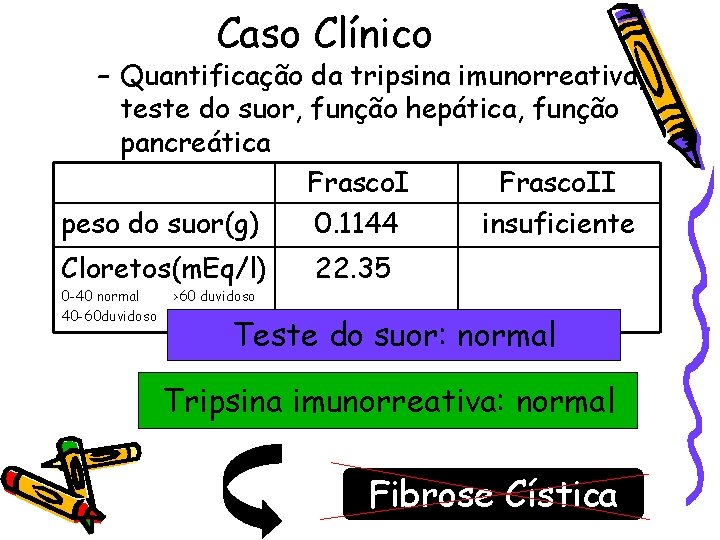 Caso Clínico

– Quantificação da tripsina imunorreativa, teste do suor, função hepática, função pancreática

| | FrascoI | FrascoII |
|---|---|---|
| peso do suor(g) | 0.1144 | insuficiente |
| Cloretos(mEq/l) 0-40 normal >60 duvidoso 40-60duvidoso | 22.35 | |

Teste do suor: normal

Tripsina imunorreativa: normal

Fibrose Cística